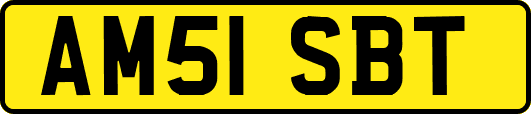 AM51 SBT